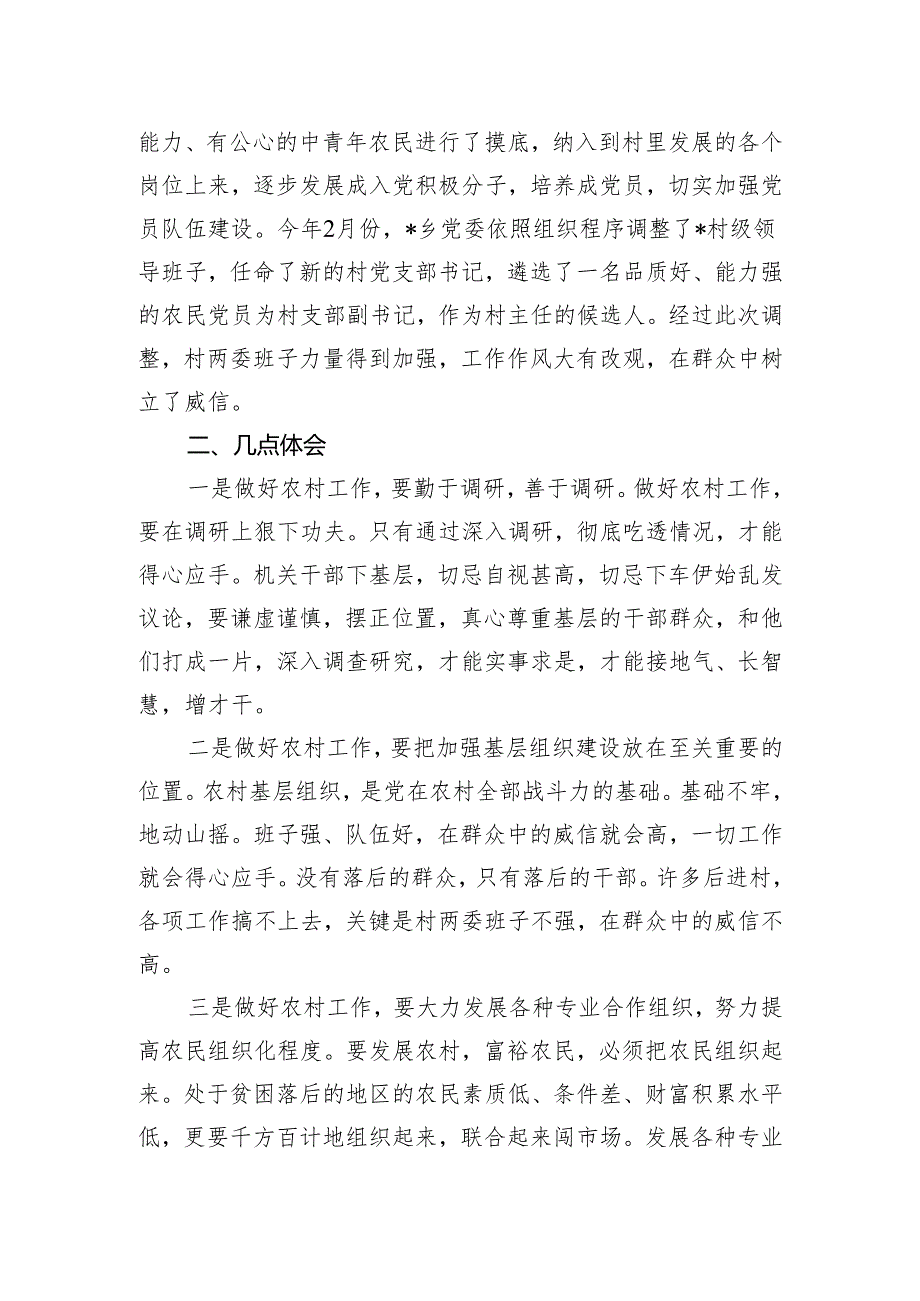 能力、有公心的中青年农民进行了摸底，纳入到村里发展的各个岗位上来，逐步发展成入党积极分子，培养成党员，切实加强党员队伍建设。今年2月份，*乡党委依照组织程序调整了*村级领导班子，任命了新的村党支部书记，遴选了一名品质好、能力强的农民党员为村支部副书记，作为村主任的候选人。经过此次调整，村两委班子力量得到加强，工作作风大有改观，在群众中树立了威信。

二、几点体会

一是做好农村工作，要勤于调研，善于调研。做好农村工作，要在调研上狠下功夫。只有通过深入调研，彻底吃透情况，才能得心应手。机关干部下基层，切忌自视甚高，切忌下车伊始乱发议论，要谦虚谨慎，摆正位置，真心尊重基层的干部群众，和他们打成一片，深入调查研究，才能实事求是，才能接地气、长智慧，增才干。

二是做好农村工作，要把加强基层组织建设放在至关重要的位置。农村基层组织，是党在农村全部战斗力的基础。基础不牢，地动山摇。班子强、队伍好，在群众中的威信就会高，一切工作就会得心应手。没有落后的群众，只有落后的干部。许多后进村，各项工作搞不上去，关键是村两委班子不强，在群众中的威信不高。

三是做好农村工作，要大力发展各种专业合作组织，努力提高农民组织化程度。要发展农村，富裕农民，必须把农民组织起来。处于贫困落后的地区的农民素质低、条件差、财富积累水平低，更要千方百计地组织起来，联合起来闯市场。发展各种专业